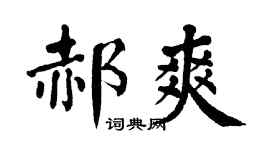 郝爽

词典网